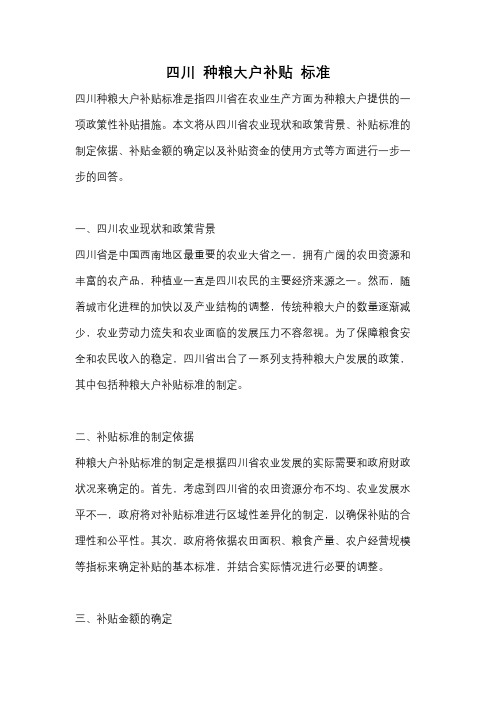 四川 种粮大户补贴 标准

四川种粮大户补贴标准是指四川省在农业生产方面为种粮大户提供的一项政策性补贴措施。本文将从四川省农业现状和政策背景、补贴标准的制定依据、补贴金额的确定以及补贴资金的使用方式等方面进行一步一步的回答。

一、四川农业现状和政策背景

四川省是中国西南地区最重要的农业大省之一，拥有广阔的农田资源和丰富的农产品，种植业一直是四川农民的主要经济来源之一。然而，随着城市化进程的加快以及产业结构的调整，传统种粮大户的数量逐渐减少，农业劳动力流失和农业面临的发展压力不容忽视。为了保障粮食安全和农民收入的稳定，四川省出台了一系列支持种粮大户发展的政策，其中包括种粮大户补贴标准的制定。

二、补贴标准的制定依据

种粮大户补贴标准的制定是根据四川省农业发展的实际需要和政府财政状况来确定的。首先，考虑到四川省的农田资源分布不均、农业发展水平不一，政府将对补贴标准进行区域性差异化的制定，以确保补贴的合理性和公平性。其次，政府将依据农田面积、粮食产量、农户经营规模等指标来确定补贴的基本标准，并结合实际情况进行必要的调整。

三、补贴金额的确定